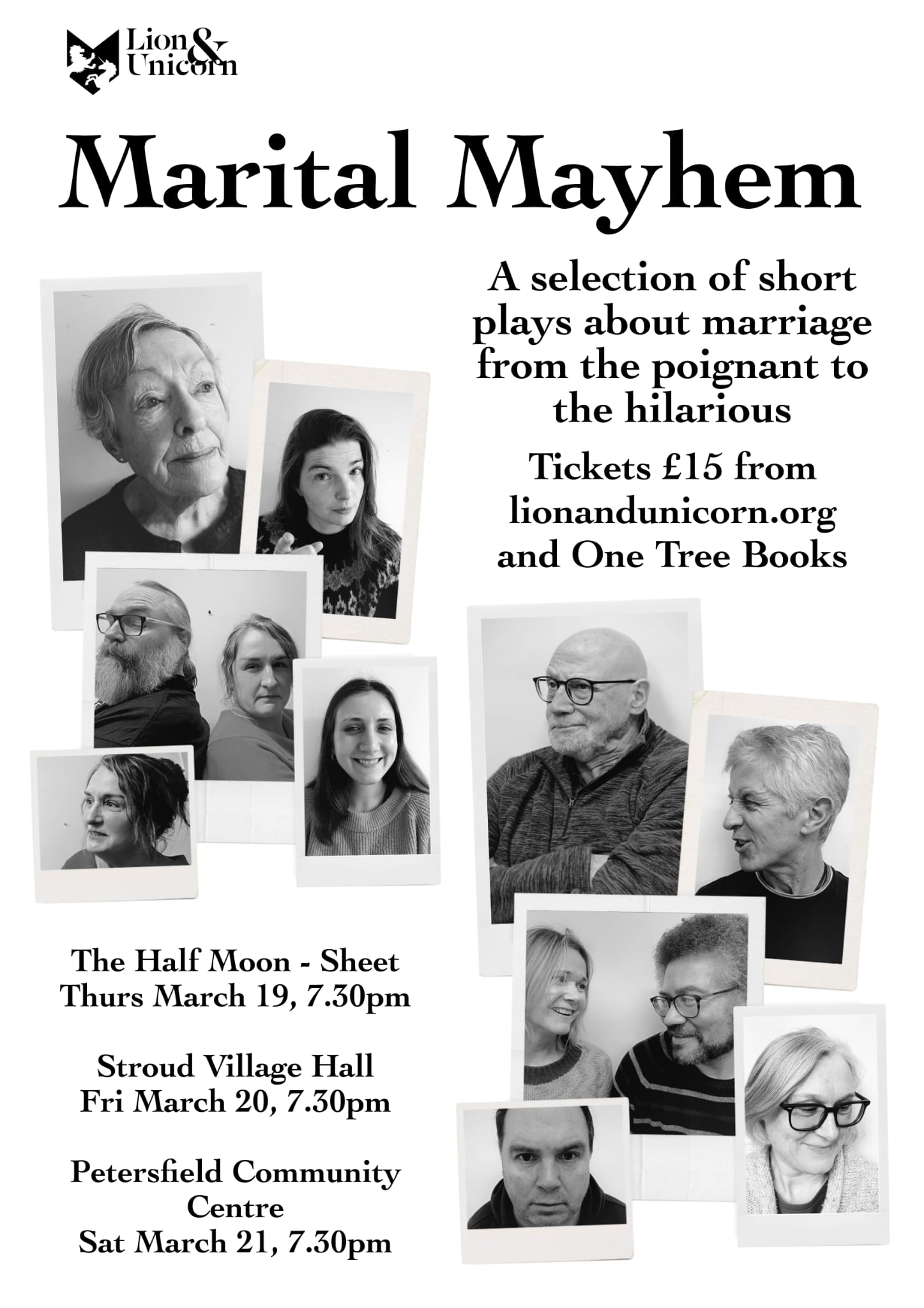 Lion & Unicorn

Marital Mayhem

A selection of short plays about marriage from the poignant to the hilarious

Tickets £15 from lionandunicorn.org and One Tree Books

The Half Moon - Sheet
Thurs March 19, 7.30pm

Stroud Village Hall
Fri March 20, 7.30pm

Petersfield Community Centre
Sat March 21, 7.30pm